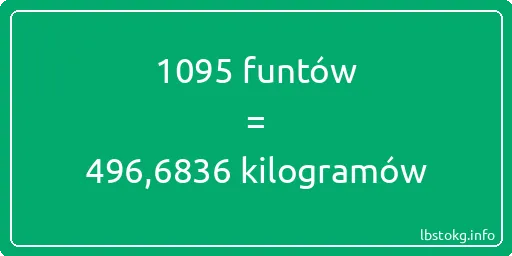 1095 funtów

=

496,6836 kilogramów

lbstokg.info